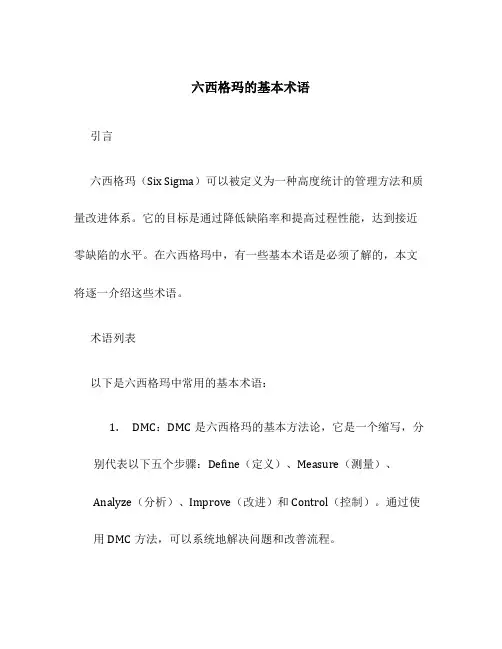 六西格玛的基本术语

引言

六西格玛（Six Sigma）可以被定义为一种高度统计的管理方法和质量改进体系。它的目标是通过降低缺陷率和提高过程性能，达到接近零缺陷的水平。在六西格玛中，有一些基本术语是必须了解的，本文将逐一介绍这些术语。

术语列表

以下是六西格玛中常用的基本术语：

1. DMC：DMC 是六西格玛的基本方法论，它是一个缩写，分别代表以下五个步骤：Define（定义）、Measure（测量）、Analyze（分析）、Improve（改进）和 Control（控制）。通过使用 DMC 方法，可以系统地解决问题和改善流程。